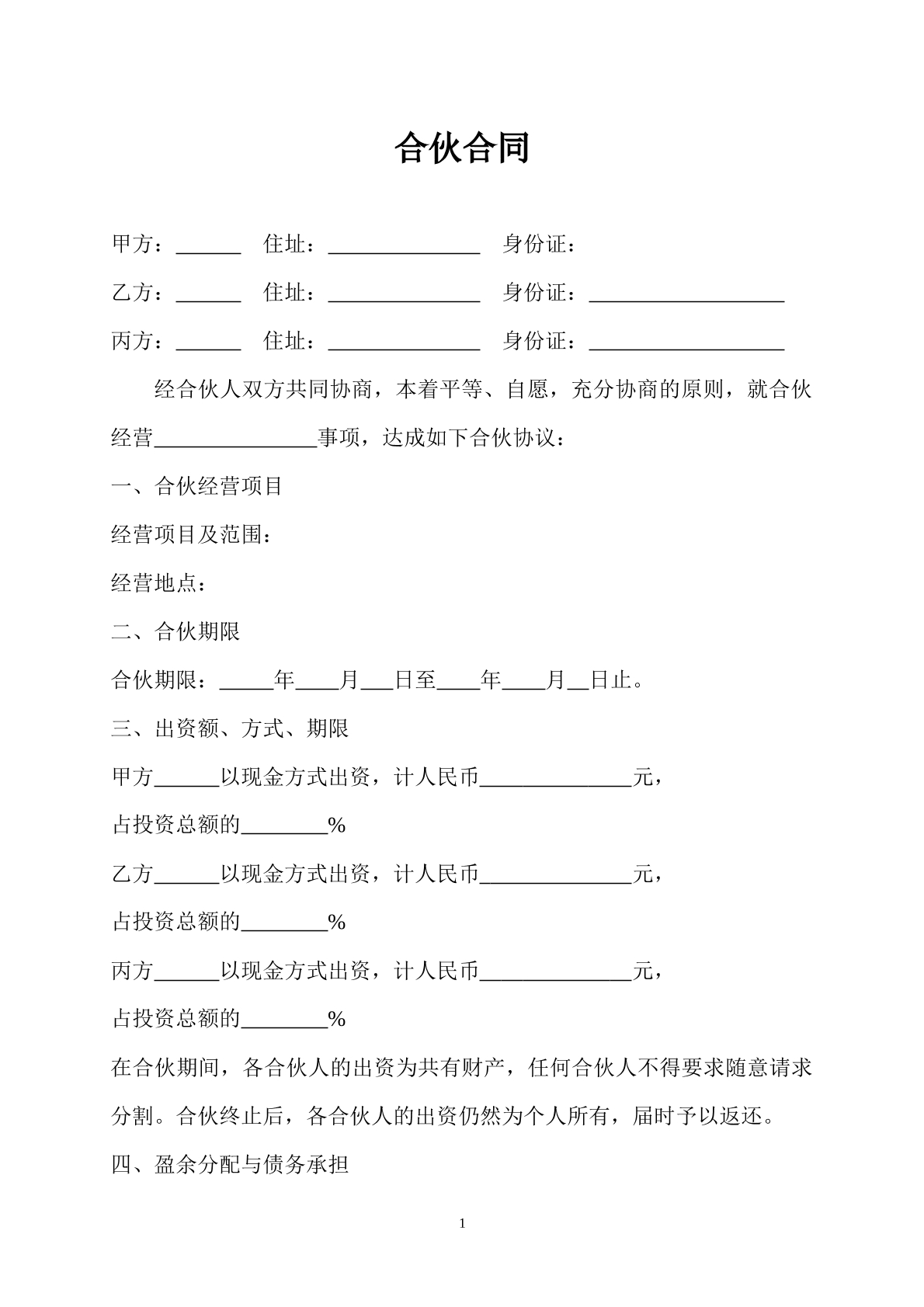 合伙合同

甲方：____ 住址：____ 身份证：

乙方：____ 住址：____ 身份证：____

丙方：____ 住址：____ 身份证：____

经合伙人双方共同协商，本着平等、自愿，充分协商的原则，就合伙经营____事项，达成如下合伙协议：

一、合伙经营项目

经营项目及范围：

经营地点：

二、合伙期限

合伙期限：____年____月____日至____年____月____日止。

三、出资额、方式、期限

甲方____以现金方式出资，计人民币____元，

占投资总额的____%

乙方____以现金方式出资，计人民币____元，

占投资总额的____%

丙方____以现金方式出资，计人民币____元，

占投资总额的____%

在合伙期间，各合伙人的出资为共有财产，任何合伙人不得要求随意请求分割。合伙终止后，各合伙人的出资仍然为个人所有，届时予以返还。

四、盈余分配与债务承担

1